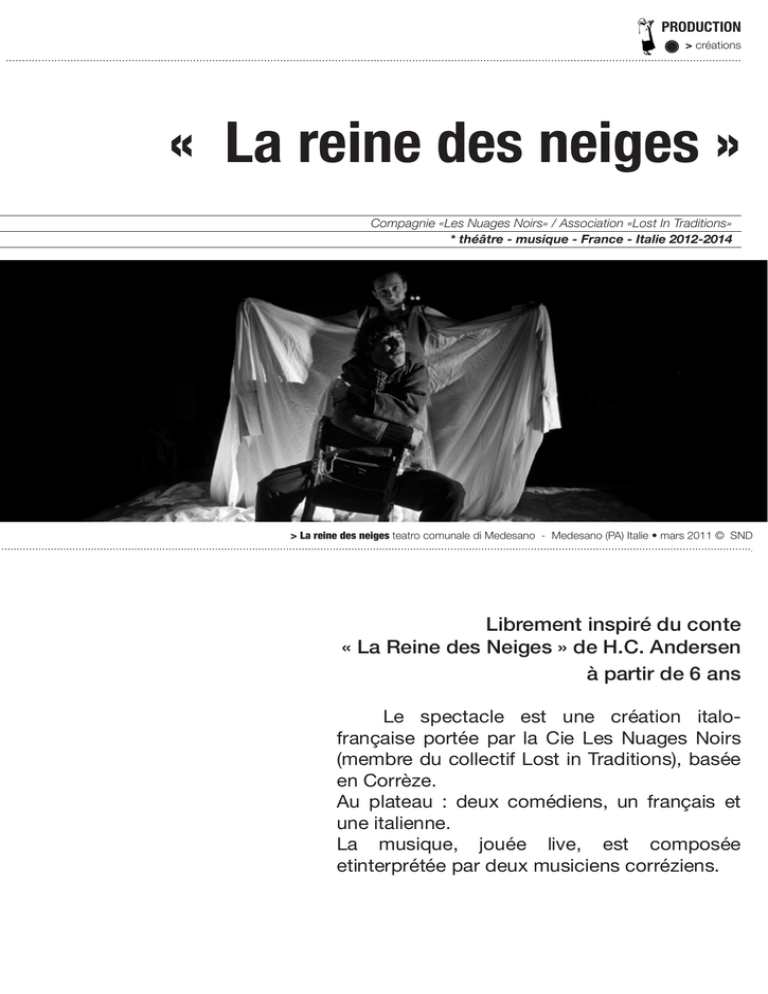 PRODUCTION
> créations

« La reine des neiges »

Compagnie «Les Nuages Noirs» / Association «Lost In Traditions»
* théâtre - musique - France - Italie 2012-2014

> La reine des neiges teatro comunale di Medesano - Medesano (PA) Italie • mars 2011 © SND

Librement inspiré du conte
« La Reine des Neiges » de H.C. Andersen
à partir de 6 ans

Le spectacle est une création italo-française portée par la Cie Les Nuages Noirs (membre du collectif Lost in Traditions), basée en Corrèze.
Au plateau : deux comédiens, un français et une italienne.
La musique, jouée live, est composée etinterprétée par deux musiciens corréziens.